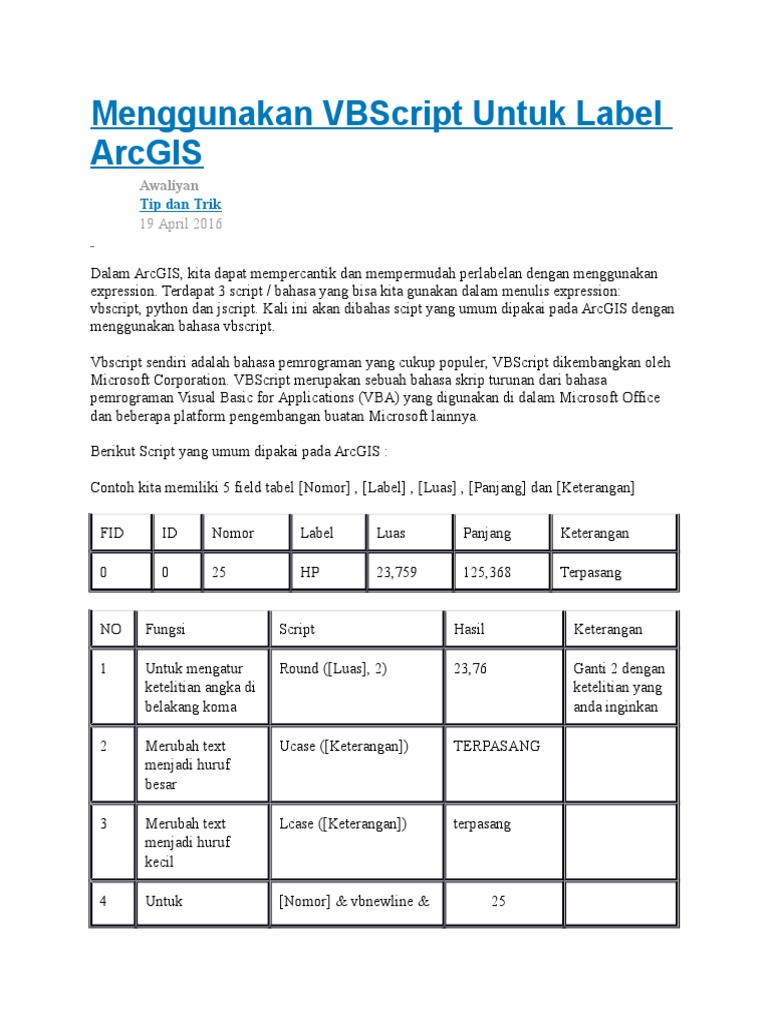 Menggunakan VBScript Untuk Label ArcGIS

Awaliyan
Tip dan Trik
19 April 2016

-

Dalam ArcGIS, kita dapat mempercantik dan mempermudah perlabelan dengan menggunakan expression. Terdapat 3 script / bahasa yang bisa kita gunakan dalam menulis expression: vbscript, python dan jscript. Kali ini akan dibahas scipt yang umum dipakai pada ArcGIS dengan menggunakan bahasa vbscript.

Vbscript sendiri adalah bahasa pemrograman yang cukup populer, VBScript dikembangkan oleh Microsoft Corporation. VBScript merupakan sebuah bahasa skrip turunan dari bahasa pemrograman Visual Basic for Applications (VBA) yang digunakan di dalam Microsoft Office dan beberapa platform pengembangan buatan Microsoft lainnya.

Berikut Script yang umum dipakai pada ArcGIS :

Contoh kita memiliki 5 field tabel [Nomor] , [Label] , [Luas] , [Panjang] dan [Keterangan]

| FID | ID | Nomor | Label | Luas | Panjang | Keterangan |
|---|---|---|---|---|---|---|
| 0 | 0 | 25 | HP | 23,759 | 125,368 | Terpasang |

| NO | Fungsi | Script | Hasil | Keterangan |
|---|---|---|---|---|
| 1 | Untuk mengatur ketelitian angka di belakang koma | Round ([Luas], 2) | 23,76 | Ganti 2 dengan ketelitian yang anda inginkan |
| 2 | Merubah text menjadi huruf besar | Ucase ([Keterangan]) | TERPASANG | |
| 3 | Merubah text menjadi huruf kecil | Lcase ([Keterangan]) | terpasang | |
| 4 | Untuk | [Nomor] & vbnewline & | 25 | |